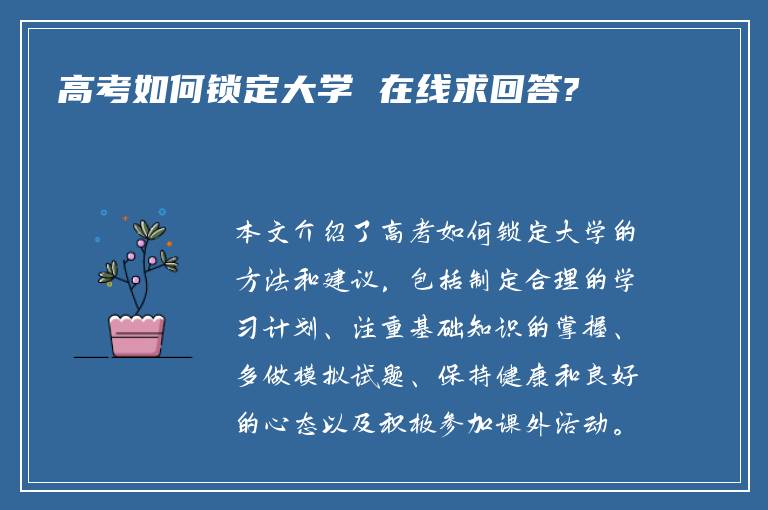 高考如何锁定大学 在线求回答?

本文介绍了高考如何锁定大学的方法和建议，包括制定合理的学习计划、注重基础知识的掌握、多做模拟试题、保持健康和良好的心态以及积极参加课外活动。